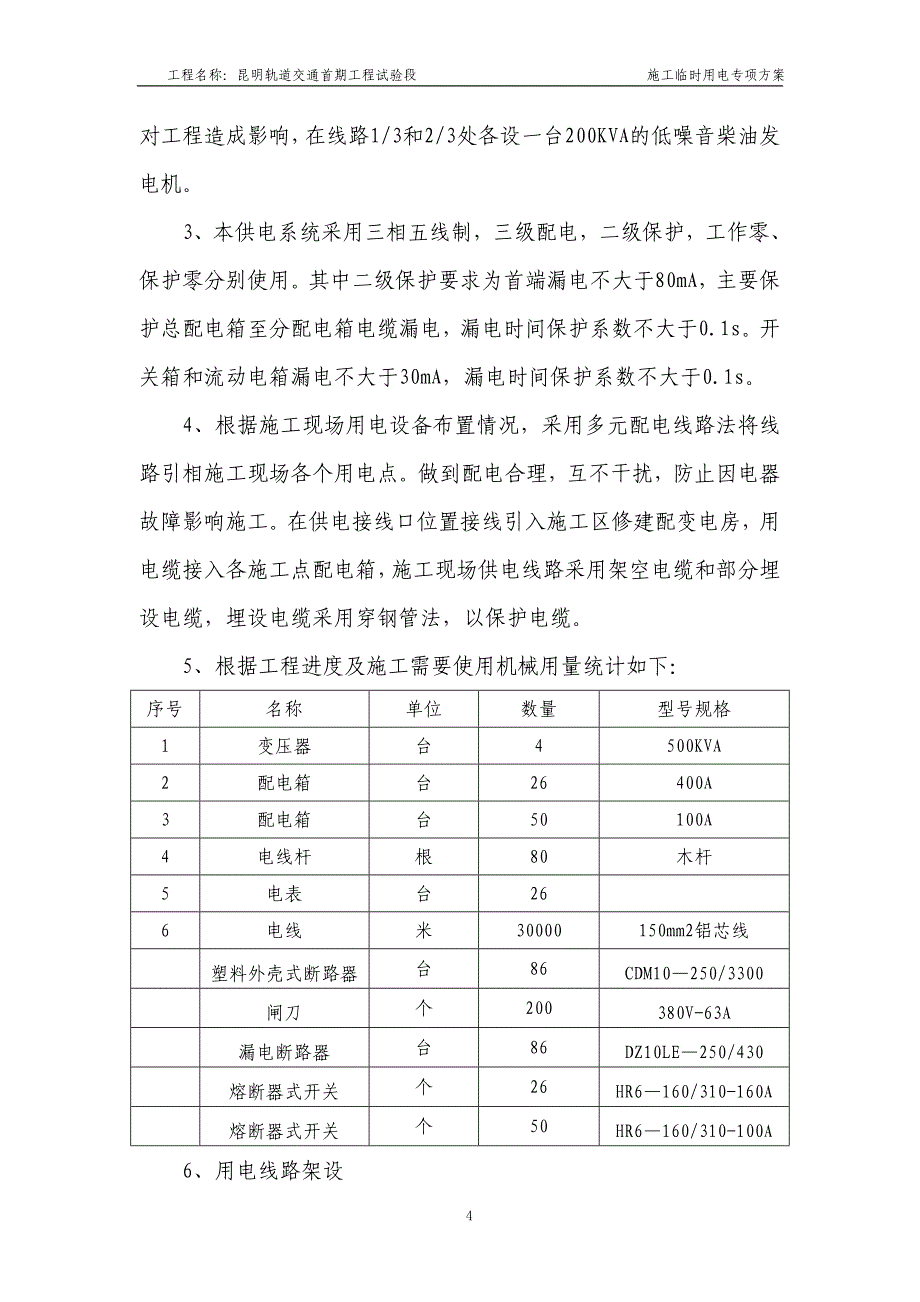 工程名称：昆明轨道交通首期工程试验段　　施工临时用电专项方案

对工程造成影响，在线路1/3和2/3处各设一台200KVA的低噪音柴油发电机。

3、本供电系统采用三相五线制，三级配电，二级保护，工作零、保护零分别使用。其中二级保护要求为首端漏电不大于80mA，主要保护总配电箱至分配电箱电缆漏电，漏电时间保护系数不大于0.1s。开关箱和流动电箱漏电不大于30mA，漏电时间保护系数不大于0.1s。

4、根据施工现场用电设备布置情况，采用多元配电线路法将线路引相施工现场各个用电点。做到配电合理，互不干扰，防止因电器故障影响施工。在供电接线口位置接线引入施工区修建配变电房，用电缆接入各施工点配电箱，施工现场供电线路采用架空电缆和部分埋设电缆，埋设电缆采用穿钢管法，以保护电缆。

5、根据工程进度及施工需要使用机械用量统计如下：

| 序号 | 名称 | 单位 | 数量 | 型号规格 |
|---|---|---|---|---|
| 1 | 变压器 | 台 | 4 | 500KVA |
| 2 | 配电箱 | 台 | 26 | 400A |
| 3 | 配电箱 | 台 | 50 | 100A |
| 4 | 电线杆 | 根 | 80 | 木杆 |
| 5 | 电表 | 台 | 26 | |
| 6 | 电线 | 米 | 30000 | 150mm2铝芯线 |
| | 塑料外壳式断路器 | 台 | 86 | CDM10—250/3300 |
| | 闸刀 | 个 | 200 | 380V-63A |
| | 漏电断路器 | 台 | 86 | DZ10LE—250/430 |
| | 熔断器式开关 | 个 | 26 | HR6—160/310-160A |
| | 熔断器式开关 | 个 | 50 | HR6—160/310-100A |

6、用电线路架设

4